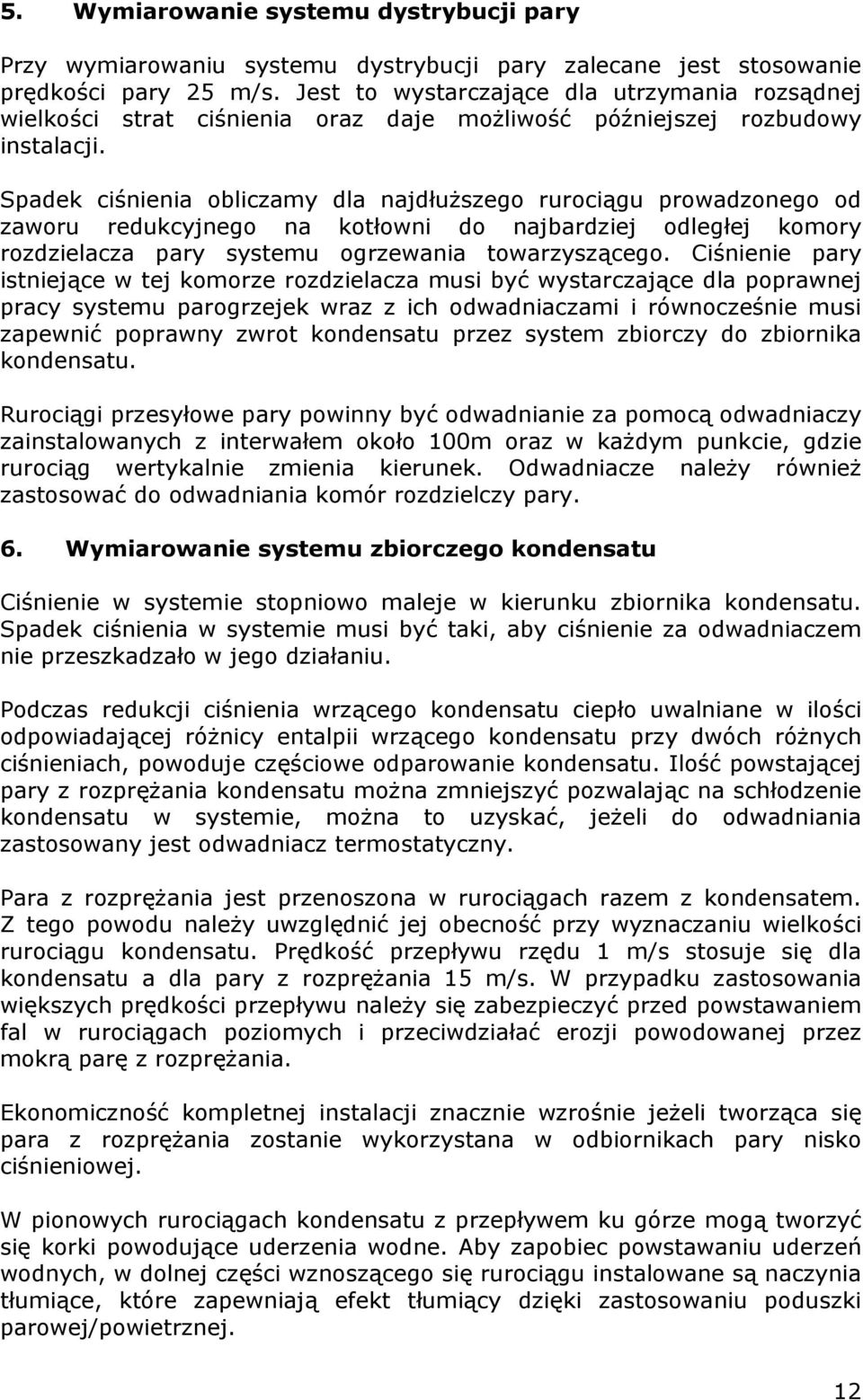 5. Wymiarowanie systemu dystrybucji pary

Przy wymiarowaniu systemu dystrybucji pary zalecane jest stosowanie prędkości pary 25 m/s. Jest to wystarczające dla utrzymania rozsądnej wielkości strat ciśnienia oraz daje możliwość późniejszej rozbudowy instalacji.

Spadek ciśnienia obliczamy dla najdłuższego rurociągu prowadzonego od zaworu redukcyjnego na kotłowni do najbardziej odległej komory rozdzielacza pary systemu ogrzewania towarzyszącego. Ciśnienie pary istniejące w tej komorze rozdzielacza musi być wystarczające dla poprawnej pracy systemu parogrzejek wraz z ich odwadniaczami i równocześnie musi zapewnić poprawny zwrot kondensatu przez system zbiorczy do zbiornika kondensatu.

Rurociągi przesyłowe pary powinny być odwadnianie za pomocą odwadniaczy zainstalowanych z interwałem około 100m oraz w każdym punkcie, gdzie rurociąg wertykalnie zmienia kierunek. Odwadniacze należy również zastosować do odwadniania komór rozdzielczy pary.

6. Wymiarowanie systemu zbiorczego kondensatu

Ciśnienie w systemie stopniowo maleje w kierunku zbiornika kondensatu. Spadek ciśnienia w systemie musi być taki, aby ciśnienie za odwadniaczem nie przeszkadzało w jego działaniu.

Podczas redukcji ciśnienia wrzącego kondensatu ciepło uwalniane w ilości odpowiadającej różnicy entalpii wrzącego kondensatu przy dwóch różnych ciśnieniach, powoduje częściowe odparowanie kondensatu. Ilość powstającej pary z rozprężania kondensatu można zmniejszyć pozwalając na schłodzenie kondensatu w systemie, można to uzyskać, jeżeli do odwadniania zastosowany jest odwadniacz termostatyczny.

Para z rozprężania jest przenoszona w rurociągach razem z kondensatem. Z tego powodu należy uwzględnić jej obecność przy wyznaczaniu wielkości rurociągu kondensatu. Prędkość przepływu rzędu 1 m/s stosuje się dla kondensatu a dla pary z rozprężania 15 m/s. W przypadku zastosowania większych prędkości przepływu należy się zabezpieczyć przed powstawaniem fal w rurociągach poziomych i przeciwdziałać erozji powodowanej przez mokrą parę z rozprężania.

Ekonomiczność kompletnej instalacji znacznie wzrośnie jeżeli tworząca się para z rozprężania zostanie wykorzystana w odbiornikach pary nisko ciśnieniowej.

W pionowych rurociągach kondensatu z przepływem ku górze mogą tworzyć się korki powodujące uderzenia wodne. Aby zapobiec powstawaniu uderzeń wodnych, w dolnej części wznoszącego się rurociągu instalowane są naczynia tłumiące, które zapewniają efekt tłumiący dzięki zastosowaniu poduszki parowej/powietrznej.

12